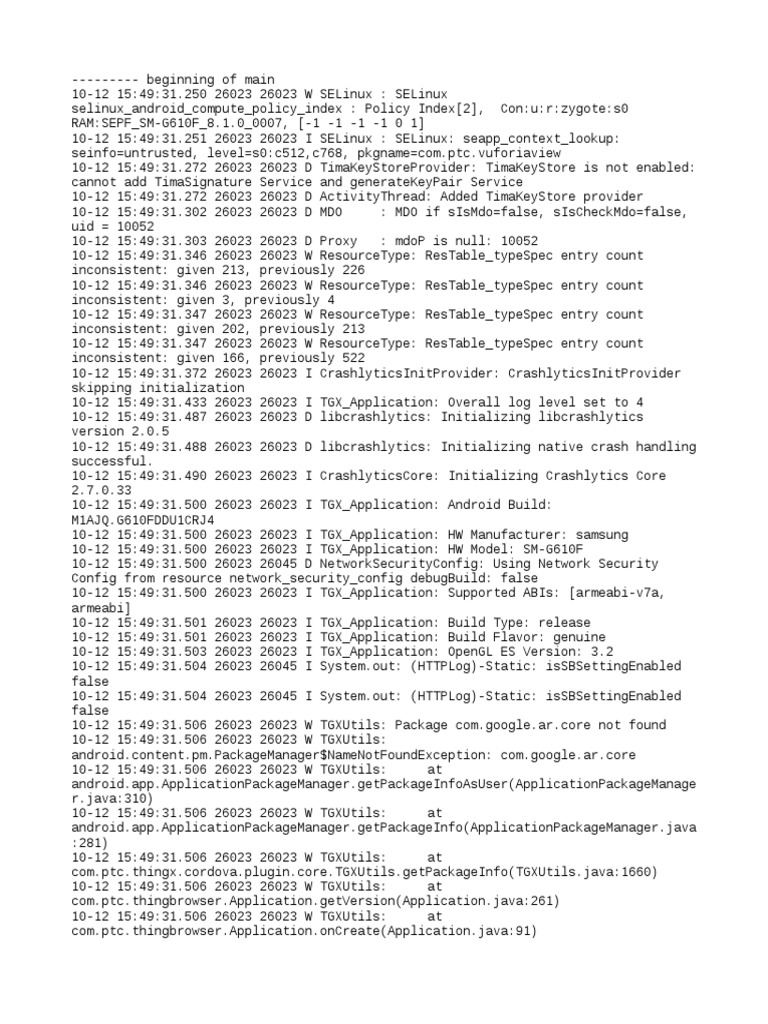 --------- beginning of main
10-12 15:49:31.250 26023 26023 W SELinux : SELinux selinux_android_compute_policy_index : Policy Index[2], Con:u:r:zygote:s0 RAM:SEPF_SM-G610F_8.1.0_0007, [-1 -1 -1 -1 0 1]
10-12 15:49:31.251 26023 26023 I SELinux : SELinux: seapp_context_lookup: seinfo=untrusted, level=s0:c512,c768, pkgname=com.ptc.vuforiaview
10-12 15:49:31.272 26023 26023 D TimaKeyStoreProvider: TimaKeyStore is not enabled: cannot add TimaSignature Service and generateKeyPair Service
10-12 15:49:31.272 26023 26023 D ActivityThread: Added TimaKeyStore provider
10-12 15:49:31.302 26023 26023 D MDO : MDO if sIsMdo=false, sIsCheckMdo=false, uid = 10052
10-12 15:49:31.303 26023 26023 D Proxy : mdoP is null: 10052
10-12 15:49:31.346 26023 26023 W ResourceType: ResTable_typeSpec entry count inconsistent: given 213, previously 226
10-12 15:49:31.346 26023 26023 W ResourceType: ResTable_typeSpec entry count inconsistent: given 3, previously 4
10-12 15:49:31.347 26023 26023 W ResourceType: ResTable_typeSpec entry count inconsistent: given 202, previously 213
10-12 15:49:31.347 26023 26023 W ResourceType: ResTable_typeSpec entry count inconsistent: given 166, previously 522
10-12 15:49:31.372 26023 26023 I CrashlyticsInitProvider: CrashlyticsInitProvider skipping initialization
10-12 15:49:31.433 26023 26023 I TGX_Application: Overall log level set to 4
10-12 15:49:31.487 26023 26023 D libcrashlytics: Initializing libcrashlytics version 2.0.5
10-12 15:49:31.488 26023 26023 D libcrashlytics: Initializing native crash handling successful.
10-12 15:49:31.490 26023 26023 I CrashlyticsCore: Initializing Crashlytics Core 2.7.0.33
10-12 15:49:31.500 26023 26023 I TGX_Application: Android Build: M1AJQ.G610FDDU1CRJ4
10-12 15:49:31.500 26023 26023 I TGX_Application: HW Manufacturer: samsung
10-12 15:49:31.500 26023 26023 I TGX_Application: HW Model: SM-G610F
10-12 15:49:31.500 26023 26045 D NetworkSecurityConfig: Using Network Security Config from resource network_security_config debugBuild: false
10-12 15:49:31.500 26023 26023 I TGX_Application: Supported ABIs: [armeabi-v7a, armeabi]
10-12 15:49:31.501 26023 26023 I TGX_Application: Build Type: release
10-12 15:49:31.501 26023 26023 I TGX_Application: Build Flavor: genuine
10-12 15:49:31.503 26023 26023 I TGX_Application: OpenGL ES Version: 3.2
10-12 15:49:31.504 26023 26045 I System.out: (HTTPLog)-Static: isSBSettingEnabled false
10-12 15:49:31.504 26023 26045 I System.out: (HTTPLog)-Static: isSBSettingEnabled false
10-12 15:49:31.506 26023 26023 W TGXUtils: Package com.google.ar.core not found
10-12 15:49:31.506 26023 26023 W TGXUtils: android.content.pm.PackageManager$NameNotFoundException: com.google.ar.core
10-12 15:49:31.506 26023 26023 W TGXUtils: at android.app.ApplicationPackageManager.getPackageInfoAsUser(ApplicationPackageManager.java:310)
10-12 15:49:31.506 26023 26023 W TGXUtils: at android.app.ApplicationPackageManager.getPackageInfo(ApplicationPackageManager.java:281)
10-12 15:49:31.506 26023 26023 W TGXUtils: at com.ptc.thingx.cordova.plugin.core.TGXUtils.getPackageInfo(TGXUtils.java:1660)
10-12 15:49:31.506 26023 26023 W TGXUtils: at com.ptc.thingbrowser.Application.getVersion(Application.java:261)
10-12 15:49:31.506 26023 26023 W TGXUtils: at com.ptc.thingbrowser.Application.onCreate(Application.java:91)